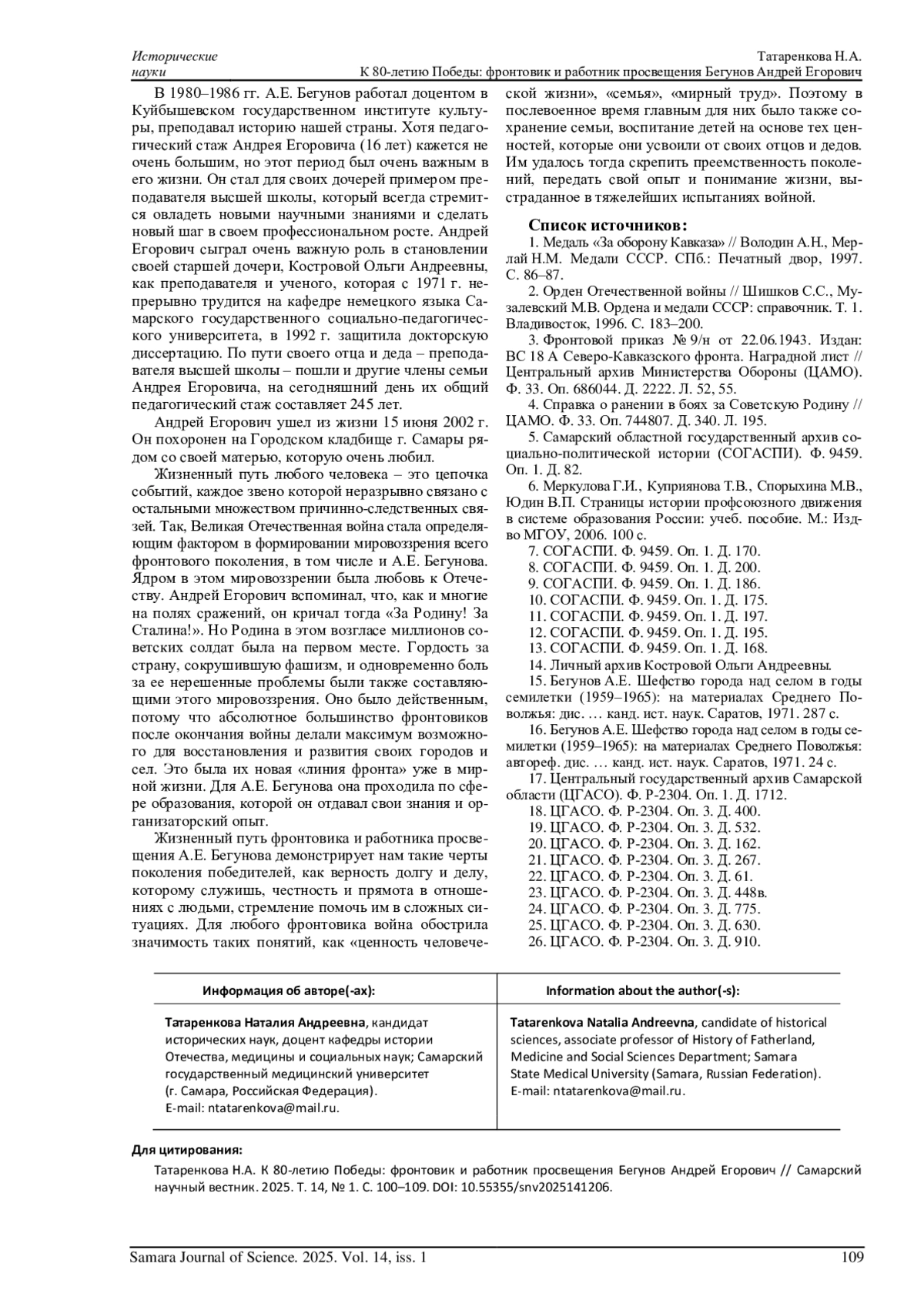 Исторические науки

Татаренкова Н.А.
К 80-летию Победы: фронтовик и работник просвещения Бегунов Андрей Егорович

В 1980–1986 гг. А.Е. Бегунов работал доцентом в Куйбышевском государственном институте культуры, преподавал историю нашей страны. Хотя педагогический стаж Андрея Егоровича (16 лет) кажется не очень большим, но этот период был очень важным в его жизни. Он стал для своих дочерей примером преподавателя высшей школы, который всегда стремится овладеть новыми научными знаниями и сделать новый шаг в своем профессиональном росте. Андрей Егорович сыграл очень важную роль в становлении своей старшей дочери, Костровой Ольги Андреевны, как преподавателя и ученого, которая с 1971 г. непрерывно трудится на кафедре немецкого языка Самарского государственного социально-педагогического университета, в 1992 г. защитила докторскую диссертацию. По пути своего отца и деда – преподавателя высшей школы – пошли и другие члены семьи Андрея Егоровича, на сегодняшний день их общий педагогический стаж составляет 245 лет.

Андрей Егорович ушел из жизни 15 июня 2002 г. Он похоронен на Городском кладбище г. Самары рядом со своей матерью, которую очень любил.

Жизненный путь любого человека – это цепочка событий, каждое звено которой неразрывно связано с остальными множеством причинно-следственных связей. Так, Великая Отечественная война стала определяющим фактором в формировании мировоззрения всего фронтового поколения, в том числе и А.Е. Бегунова. Ядром в этом мировоззрении была любовь к Отечеству. Андрей Егорович вспоминал, что, как и многие на полях сражений, он кричал тогда «За Родину! За Сталина!». Но Родина в этом возгласе миллионов советских солдат была на первом месте. Гордость за страну, сокрушившую фашизм, и одновременно боль за ее нерешенные проблемы были также составляющими этого мировоззрения. Оно было действенным, потому что абсолютное большинство фронтовиков после окончания войны делали максимум возможного для восстановления и развития своих городов и сел. Это была их новая «линия фронта» уже в мирной жизни. Для А.Е. Бегунова она проходила по сфере образования, которой он отдавал свои знания и организаторский опыт.

Жизненный путь фронтовика и работника просвещения А.Е. Бегунова демонстрирует нам такие черты поколения победителей, как верность долгу и делу, которому служишь, честность и прямота в отношениях с людьми, стремление помочь им в сложных ситуациях. Для любого фронтовика война обострила значимость таких понятий, как «ценность человеческой жизни», «семья», «мирный труд». Поэтому в послевоенное время главным для них было также сохранение семьи, воспитание детей на основе тех ценностей, которые они усвоили от своих отцов и дедов. Им удалось тогда скрепить преемственность поколений, передать свой опыт и понимание жизни, выстраданное в тяжелейших испытаниях войной.

Список источников:
1. Медаль «За оборону Кавказа» // Володин А.Н., Мерлай Н.М. Медали СССР. СПб.: Печатный двор, 1997. С. 86–87.
2. Орден Отечественной войны // Шишков С.С., Музалевский М.В. Ордена и медали СССР: справочник. Т. 1. Владивосток, 1996. С. 183–200.
3. Фронтовой приказ № 9/н от 22.06.1943. Издан: ВС 18 А Северо-Кавказского фронта. Наградной лист // Центральный архив Министерства Обороны (ЦАМО). Ф. 33. Оп. 686044. Д. 2222. Л. 52, 55.
4. Справка о ранении в боях за Советскую Родину // ЦАМО. Ф. 33. Оп. 744807. Д. 340. Л. 195.
5. Самарский областной государственный архив социально-политической истории (СОГАСПИ). Ф. 9459. Оп. 1. Д. 82.
6. Меркулова Г.И., Куприянова Т.В., Спорыхина М.В., Юдин В.П. Страницы истории профсоюзного движения в системе образования России: учеб. пособие. М.: Изд-во МГОУ, 2006. 100 с.
7. СОГАСПИ. Ф. 9459. Оп. 1. Д. 170.
8. СОГАСПИ. Ф. 9459. Оп. 1. Д. 200.
9. СОГАСПИ. Ф. 9459. Оп. 1. Д. 186.
10. СОГАСПИ. Ф. 9459. Оп. 1. Д. 175.
11. СОГАСПИ. Ф. 9459. Оп. 1. Д. 197.
12. СОГАСПИ. Ф. 9459. Оп. 1. Д. 195.
13. СОГАСПИ. Ф. 9459. Оп. 1. Д. 168.
14. Личный архив Костровой Ольги Андреевны.
15. Бегунов А.Е. Шефство города над селом в годы семилетки (1959–1965): на материалах Среднего Поволжья: дис. … канд. ист. наук. Саратов, 1971. 287 с.
16. Бегунов А.Е. Шефство города над селом в годы семилетки (1959–1965): на материалах Среднего Поволжья: автореф. дис. … канд. ист. наук. Саратов, 1971. 24 с.
17. Центральный государственный архив Самарской области (ЦГАСО). Ф. Р-2304. Оп. 1. Д. 1712.
18. ЦГАСО. Ф. Р-2304. Оп. 3. Д. 400.
19. ЦГАСО. Ф. Р-2304. Оп. 3. Д. 532.
20. ЦГАСО. Ф. Р-2304. Оп. 3. Д. 162.
21. ЦГАСО. Ф. Р-2304. Оп. 3. Д. 267.
22. ЦГАСО. Ф. Р-2304. Оп. 3. Д. 61.
23. ЦГАСО. Ф. Р-2304. Оп. 3. Д. 448в.
24. ЦГАСО. Ф. Р-2304. Оп. 3. Д. 775.
25. ЦГАСО. Ф. Р-2304. Оп. 3. Д. 630.
26. ЦГАСО. Ф. Р-2304. Оп. 3. Д. 910.

| Информация об авторе(-ах): | Information about the author(-s): |
|---|---|
| Татаренкова Наталия Андреевна, кандидат исторических наук, доцент кафедры истории Отечества, медицины и социальных наук; Самарский государственный медицинский университет (г. Самара, Российская Федерация). E-mail: ntatarenkova@mail.ru. | Tatarenkova Natalia Andreevna, candidate of historical sciences, associate professor of History of Fatherland, Medicine and Social Sciences Department; Samara State Medical University (Samara, Russian Federation). E-mail: ntatarenkova@mail.ru. |

Для цитирования:
Татаренкова Н.А. К 80-летию Победы: фронтовик и работник просвещения Бегунов Андрей Егорович // Самарский научный вестник. 2025. Т. 14, № 1. С. 100–109. DOI: 10.55355/snv2025141206.

Samara Journal of Science. 2025. Vol. 14, iss. 1 109